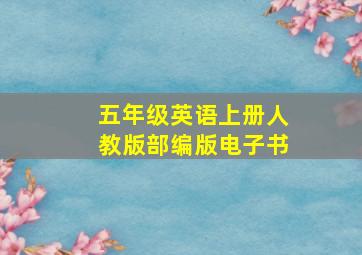 五年级英语上册人教版部编版电子书